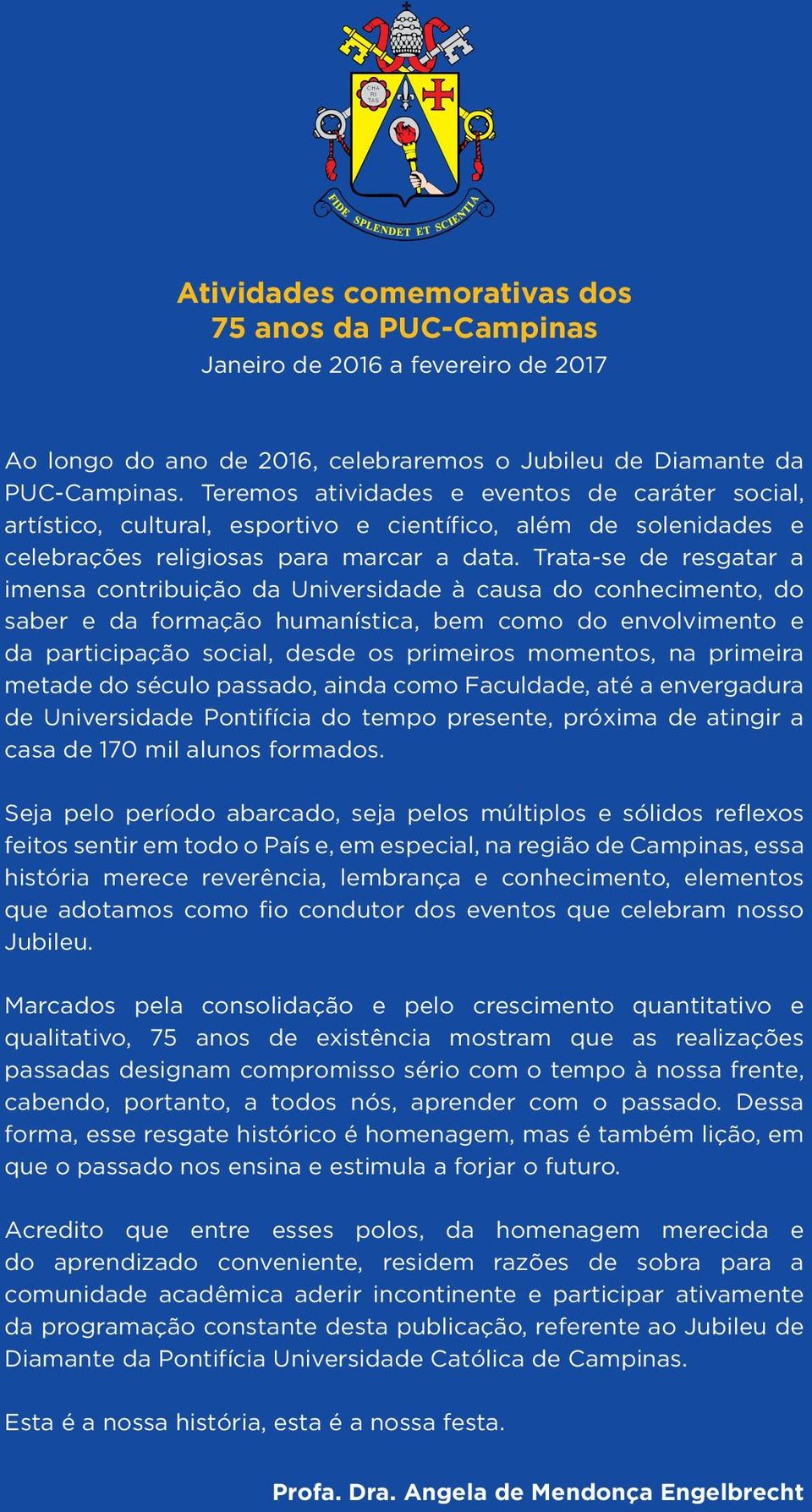 CHA
RI
TAS

FIDE SPLENDET ET SCIENTIA

Atividades comemorativas dos
75 anos da PUC-Campinas
Janeiro de 2016 a fevereiro de 2017

Ao longo do ano de 2016, celebraremos o Jubileu de Diamante da PUC-Campinas. Teremos atividades e eventos de caráter social, artístico, cultural, esportivo e científico, além de solenidades e celebrações religiosas para marcar a data. Trata-se de resgatar a imensa contribuição da Universidade à causa do conhecimento, do saber e da formação humanística, bem como do envolvimento e da participação social, desde os primeiros momentos, na primeira metade do século passado, ainda como Faculdade, até a envergadura de Universidade Pontifícia do tempo presente, próxima de atingir a casa de 170 mil alunos formados.

Seja pelo período abarcado, seja pelos múltiplos e sólidos reflexos feitos sentir em todo o País e, em especial, na região de Campinas, essa história merece reverência, lembrança e conhecimento, elementos que adotamos como fio condutor dos eventos que celebram nosso Jubileu.

Marcados pela consolidação e pelo crescimento quantitativo e qualitativo, 75 anos de existência mostram que as realizações passadas designam compromisso sério com o tempo à nossa frente, cabendo, portanto, a todos nós, aprender com o passado. Dessa forma, esse resgate histórico é homenagem, mas é também lição, em que o passado nos ensina e estimula a forjar o futuro.

Acredito que entre esses polos, da homenagem merecida e do aprendizado conveniente, residem razões de sobra para a comunidade acadêmica aderir incontinente e participar ativamente da programação constante desta publicação, referente ao Jubileu de Diamante da Pontifícia Universidade Católica de Campinas.

Esta é a nossa história, esta é a nossa festa.

Profa. Dra. Angela de Mendonça Engelbrecht